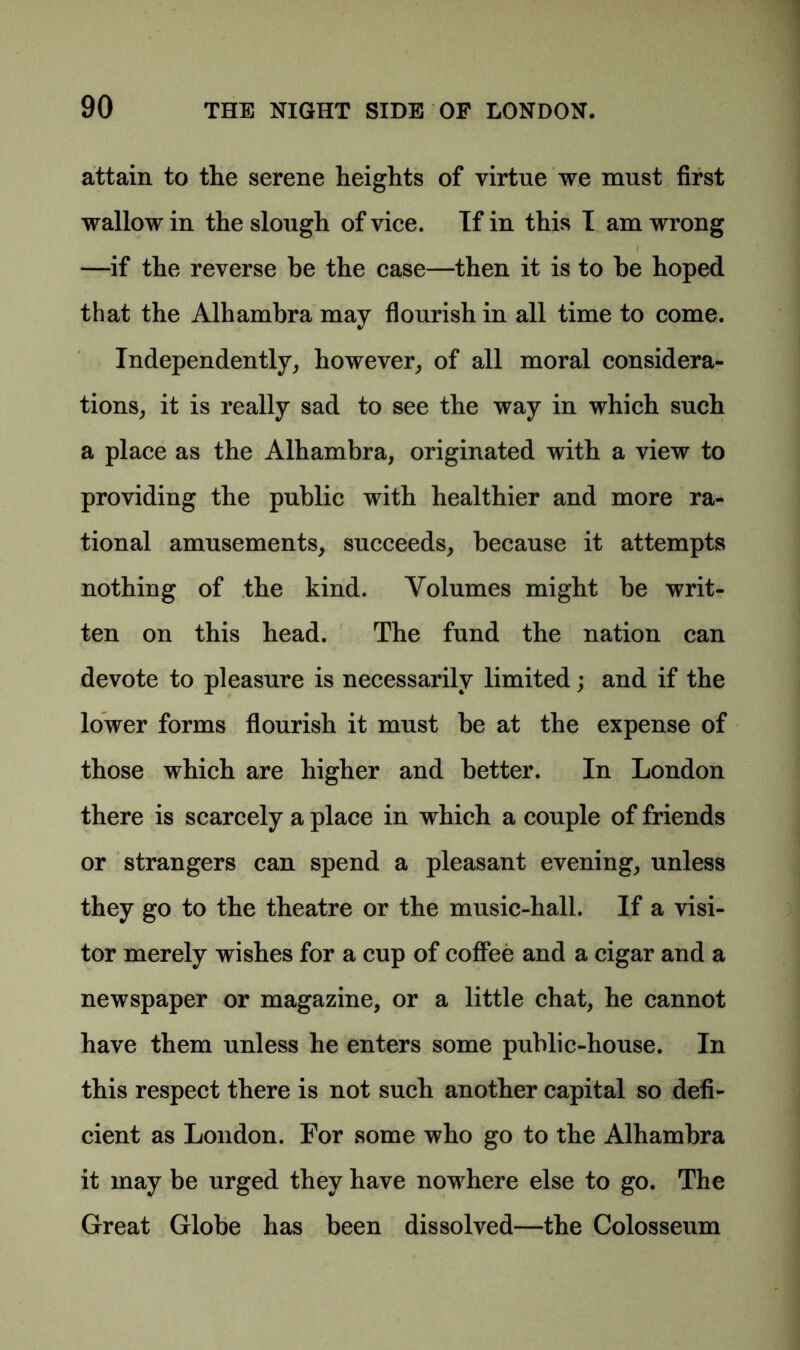 90 THE NIGHT SIDE OF LONDON.

attain to the serene heights of virtue we must first wallow in the slough of vice. If in this I am wrong —if the reverse be the case—then it is to be hoped that the Alhambra may flourish in all time to come.

Independently, however, of all moral considerations, it is really sad to see the way in which such a place as the Alhambra, originated with a view to providing the public with healthier and more rational amusements, succeeds, because it attempts nothing of the kind. Volumes might be written on this head. The fund the nation can devote to pleasure is necessarily limited; and if the lower forms flourish it must be at the expense of those which are higher and better. In London there is scarcely a place in which a couple of friends or strangers can spend a pleasant evening, unless they go to the theatre or the music-hall. If a visitor merely wishes for a cup of coffee and a cigar and a newspaper or magazine, or a little chat, he cannot have them unless he enters some public-house. In this respect there is not such another capital so deficient as London. For some who go to the Alhambra it may be urged they have nowhere else to go. The Great Globe has been dissolved—the Colosseum